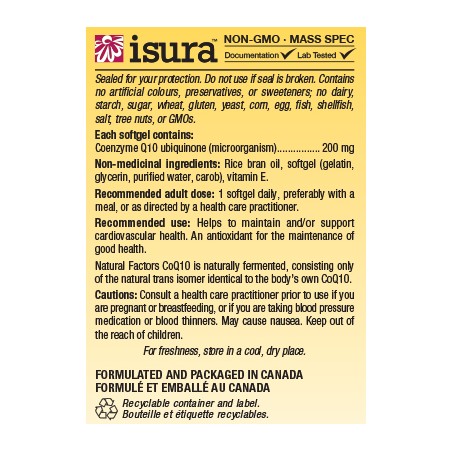 isura™

NON-GMO · MASS SPEC
Documentation ✓ Lab Tested ✓

Sealed for your protection. Do not use if seal is broken. Contains no artificial colours, preservatives, or sweeteners; no dairy, starch, sugar, wheat, gluten, yeast, corn, egg, fish, shellfish, salt, tree nuts, or GMOs.

Each softgel contains:
Coenzyme Q10 ubiquinone (microorganism) 200 mg

Non-medicinal ingredients: Rice bran oil, softgel (gelatin, glycerin, purified water, carob), vitamin E.

Recommended adult dose: 1 softgel daily, preferably with a meal, or as directed by a health care practitioner.

Recommended use: Helps to maintain and/or support cardiovascular health. An antioxidant for the maintenance of good health.

Natural Factors CoQ10 is naturally fermented, consisting only of the natural trans isomer identical to the body's own CoQ10.

Cautions: Consult a health care practitioner prior to use if you are pregnant or breastfeeding, or if you are taking blood pressure medication or blood thinners. May cause nausea. Keep out of the reach of children.

For freshness, store in a cool, dry place.

FORMULATED AND PACKAGED IN CANADA
FORMULÉ ET EMBALLÉ AU CANADA

Recyclable container and label.
Bouteille et étiquette recyclables.